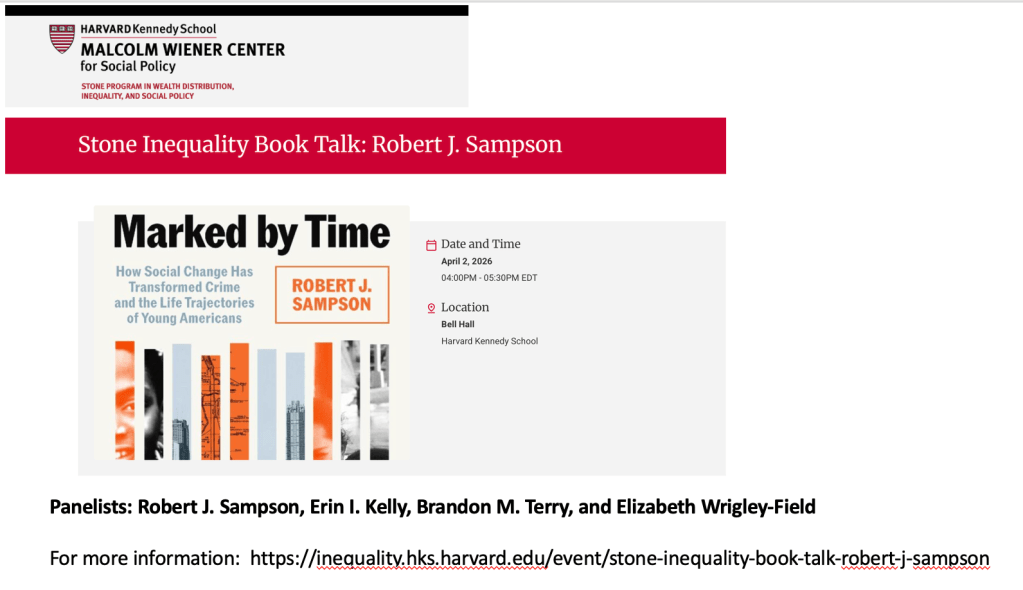 HARVARD Kennedy School
MALCOLM WIENER CENTER
for Social Policy
STONE PROGRAM IN WEALTH DISTRIBUTION, INEQUALITY, AND SOCIAL POLICY

Stone Inequality Book Talk: Robert J. Sampson

Marked by Time
How Social Change Has Transformed Crime and the Life Trajectories of Young Americans
ROBERT J. SAMPSON

Date and Time
April 2, 2026
04:00PM - 05:30PM EDT

Location
Bell Hall
Harvard Kennedy School

Panelists: Robert J. Sampson, Erin I. Kelly, Brandon M. Terry, and Elizabeth Wrigley-Field

For more information: https://inequality.hks.harvard.edu/event/stone-inequality-book-talk-robert-j-sampson